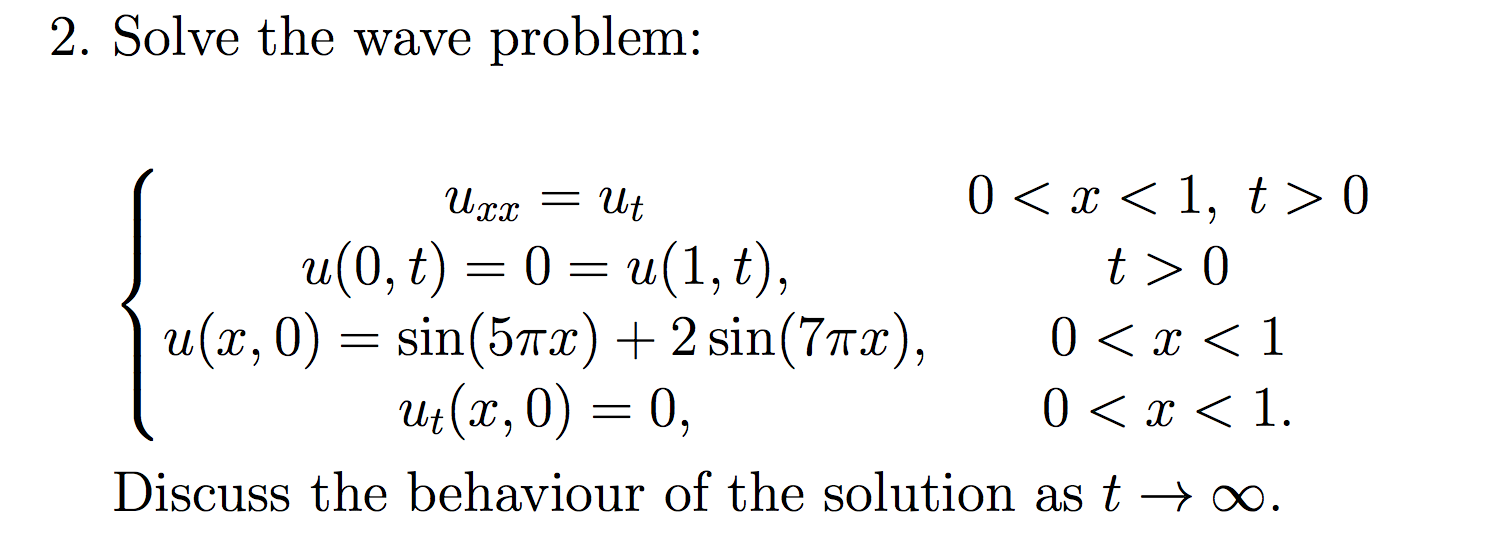 2. Solve the wave problem:

$$\begin{cases} u_{xx} = u_t & 0 < x < 1,\ t > 0 \\ u(0,t) = 0 = u(1,t), & t > 0 \\ u(x,0) = \sin(5\pi x) + 2\sin(7\pi x), & 0 < x < 1 \\ u_t(x,0) = 0, & 0 < x < 1. \end{cases}$$

Discuss the behaviour of the solution as $t \to \infty$.